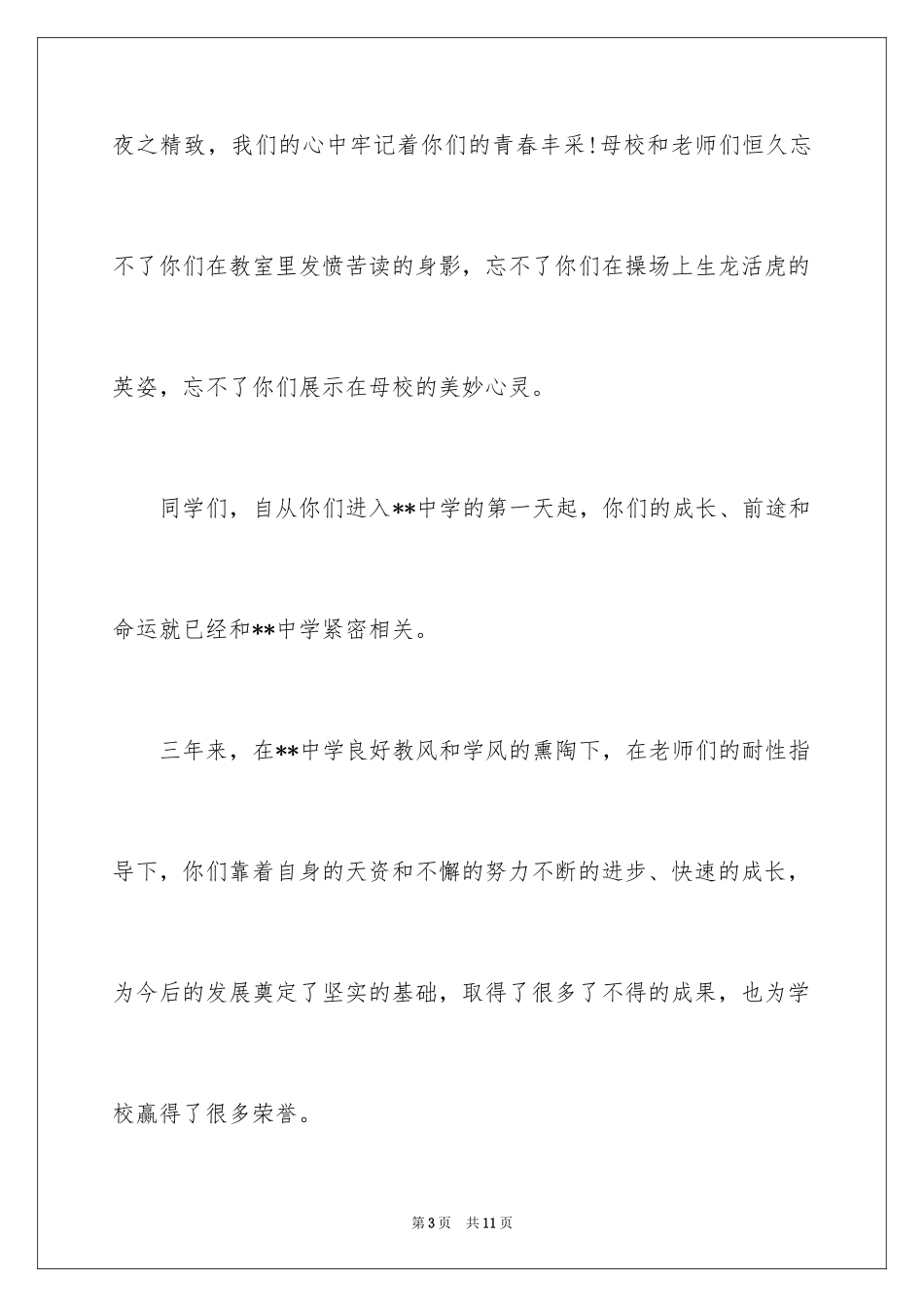 夜之精致，我们的心中牢记着你们的青春丰采!母校和老师们恒久忘不了你们在教室里发愤苦读的身影，忘不了你们在操场上生龙活虎的英姿，忘不了你们展示在母校的美妙心灵。

同学们，自从你们进入**中学的第一天起，你们的成长、前途和命运就已经和**中学紧密相关。

三年来，在**中学良好教风和学风的熏陶下，在老师们的耐性指导下，你们靠着自身的天资和不懈的努力不断的进步、快速的成长，为今后的发展奠定了坚实的基础，取得了很多了不得的成果，也为学校赢得了很多荣誉。

第3页 共11页